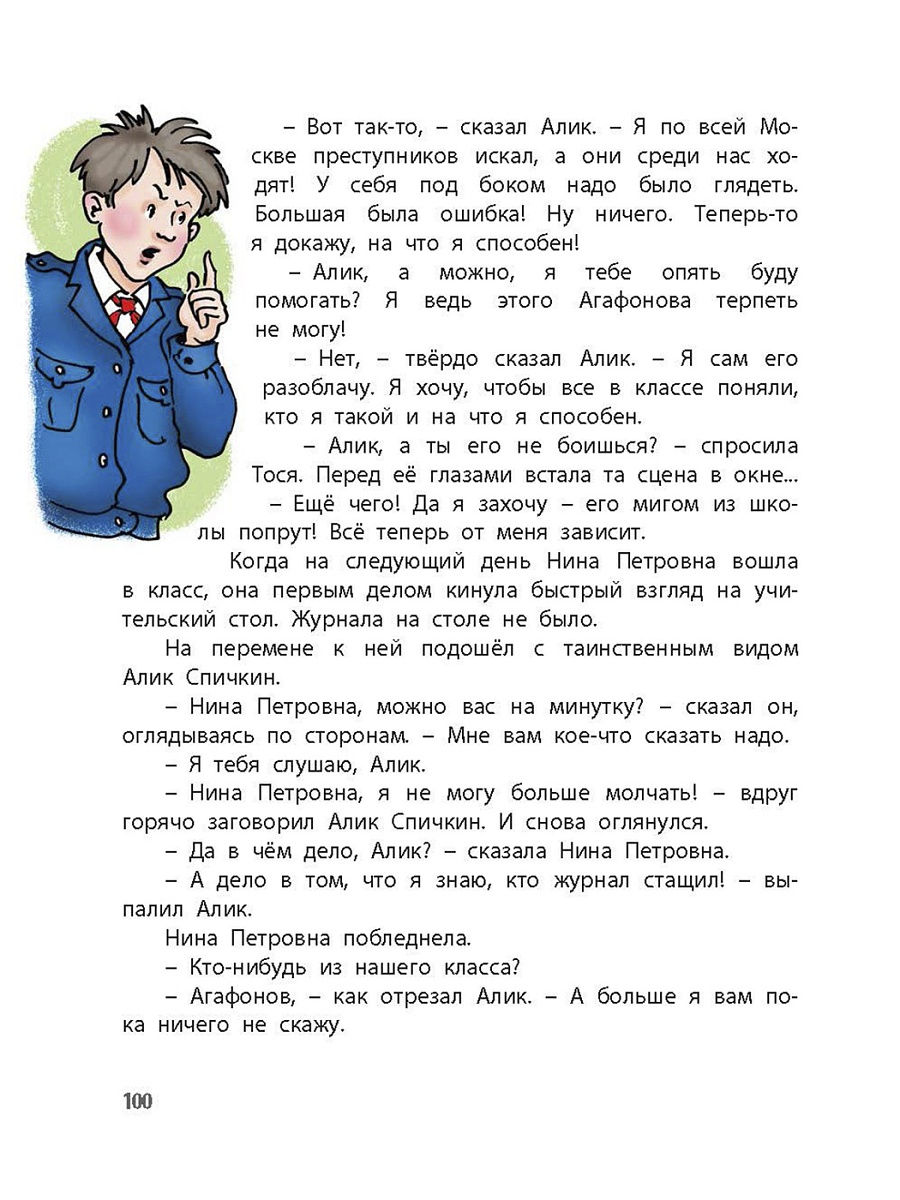 – Вот так-то, – сказал Алик. – Я по всей Москве преступников искал, а они среди нас ходят! У себя под боком надо было глядеть. Большая была ошибка! Ну ничего. Теперь-то я докажу, на что я способен!

– Алик, а можно, я тебе опять буду помогать? Я ведь этого Агафонова терпеть не могу!

– Нет, – твёрдо сказал Алик. – Я сам его разоблачу. Я хочу, чтобы все в классе поняли, кто я такой и на что я способен.

– Алик, а ты его не боишься? – спросила Тося. Перед её глазами встала та сцена в окне...

– Ещё чего! Да я захочу – его мигом из школы попрут! Всё теперь от меня зависит.

Когда на следующий день Нина Петровна вошла в класс, она первым делом кинула быстрый взгляд на учительский стол. Журнала на столе не было.

На перемене к ней подошёл с таинственным видом Алик Спичкин.

– Нина Петровна, можно вас на минутку? – сказал он, оглядываясь по сторонам. – Мне вам кое-что сказать надо.

– Я тебя слушаю, Алик.

– Нина Петровна, я не могу больше молчать! – вдруг горячо заговорил Алик Спичкин. И снова оглянулся.

– Да в чём дело, Алик? – сказала Нина Петровна.

– А дело в том, что я знаю, кто журнал стащил! – выпалил Алик.

Нина Петровна побледнела.

– Кто-нибудь из нашего класса?

– Агафонов, – как отрезал Алик. – А больше я вам пока ничего не скажу.

100